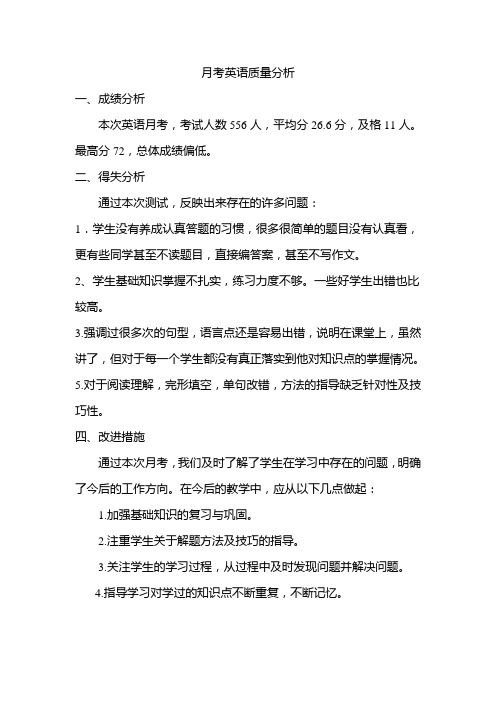 月考英语质量分析

一、成绩分析

本次英语月考，考试人数 556 人，平均分 26.6 分，及格 11 人。最高分 72，总体成绩偏低。

二、得失分析

通过本次测试，反映出来存在的许多问题：

1．学生没有养成认真答题的习惯，很多很简单的题目没有认真看，更有些同学甚至不读题目，直接编答案，甚至不写作文。

2、学生基础知识掌握不扎实，练习力度不够。一些好学生出错也比较高。

3.强调过很多次的句型，语言点还是容易出错，说明在课堂上，虽然讲了，但对于每一个学生都没有真正落实到他对知识点的掌握情况。

5.对于阅读理解，完形填空，单句改错，方法的指导缺乏针对性及技巧性。

四、改进措施

通过本次月考，我们及时了解了学生在学习中存在的问题，明确了今后的工作方向。在今后的教学中，应从以下几点做起：

1.加强基础知识的复习与巩固。

2.注重学生关于解题方法及技巧的指导。

3.关注学生的学习过程，从过程中及时发现问题并解决问题。

4.指导学习对学过的知识点不断重复，不断记忆。